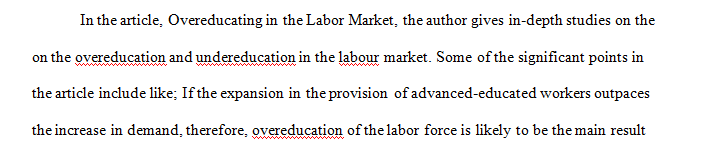 In the article, Overeducating in the Labor Market, the author gives in-depth studies on the on the overeducation and undereducation in the labour market. Some of the significant points in the article include like; If the expansion in the provision of advanced-educated workers outpaces the increase in demand, therefore, overeducation of the labor force is likely to be the main result